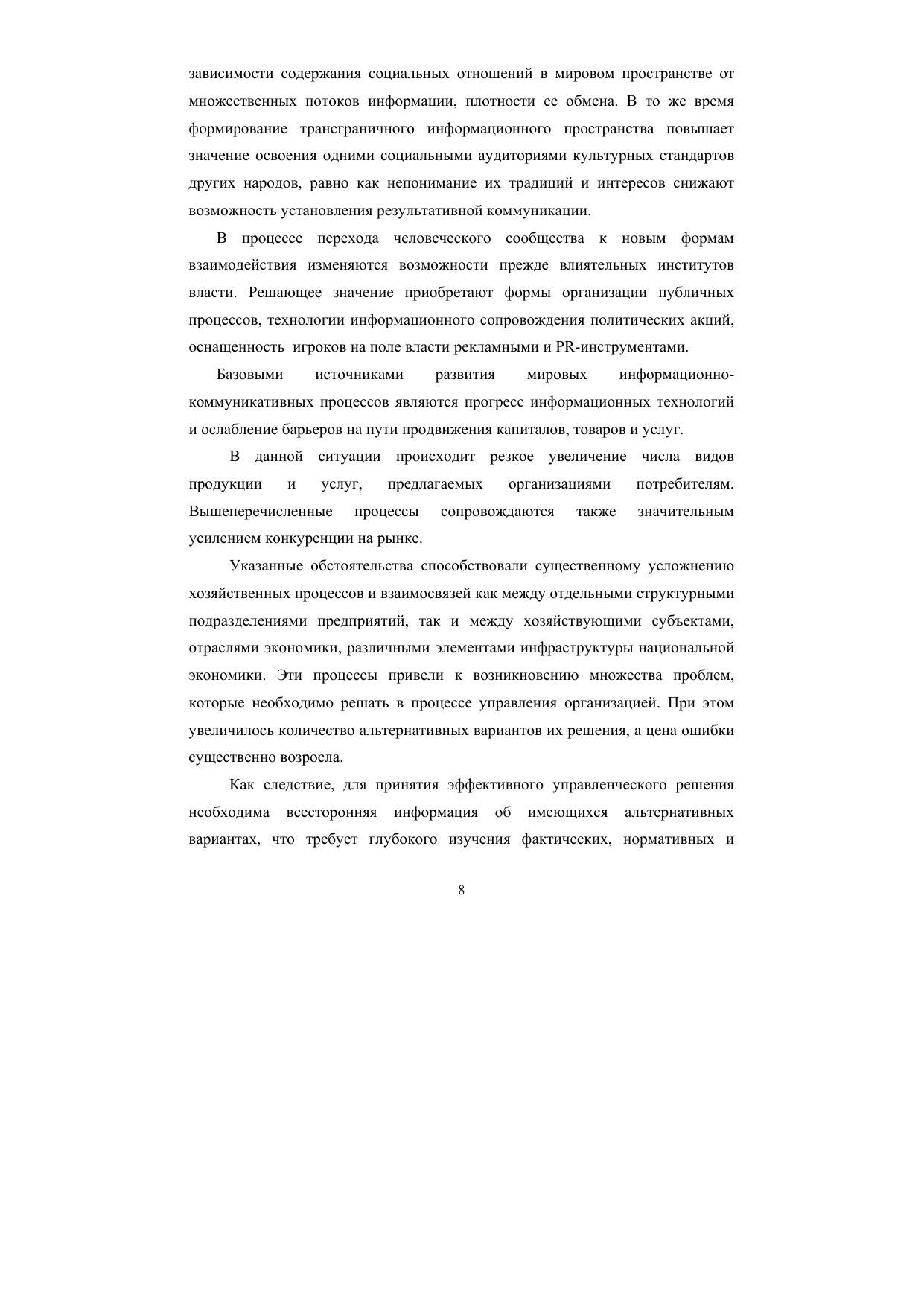 зависимости содержания социальных отношений в мировом пространстве от множественных потоков информации, плотности ее обмена. В то же время формирование трансграничного информационного пространства повышает значение освоения одними социальными аудиториями культурных стандартов других народов, равно как непонимание их традиций и интересов снижают возможность установления результативной коммуникации.

В процессе перехода человеческого сообщества к новым формам взаимодействия изменяются возможности прежде влиятельных институтов власти. Решающее значение приобретают формы организации публичных процессов, технологии информационного сопровождения политических акций, оснащенность игроков на поле власти рекламными и PR-инструментами.

Базовыми источниками развития мировых информационно-коммуникативных процессов являются прогресс информационных технологий и ослабление барьеров на пути продвижения капиталов, товаров и услуг.

В данной ситуации происходит резкое увеличение числа видов продукции и услуг, предлагаемых организациями потребителям. Вышеперечисленные процессы сопровождаются также значительным усилением конкуренции на рынке.

Указанные обстоятельства способствовали существенному усложнению хозяйственных процессов и взаимосвязей как между отдельными структурными подразделениями предприятий, так и между хозяйствующими субъектами, отраслями экономики, различными элементами инфраструктуры национальной экономики. Эти процессы привели к возникновению множества проблем, которые необходимо решать в процессе управления организацией. При этом увеличилось количество альтернативных вариантов их решения, а цена ошибки существенно возросла.

Как следствие, для принятия эффективного управленческого решения необходима всесторонняя информация об имеющихся альтернативных вариантах, что требует глубокого изучения фактических, нормативных и

8